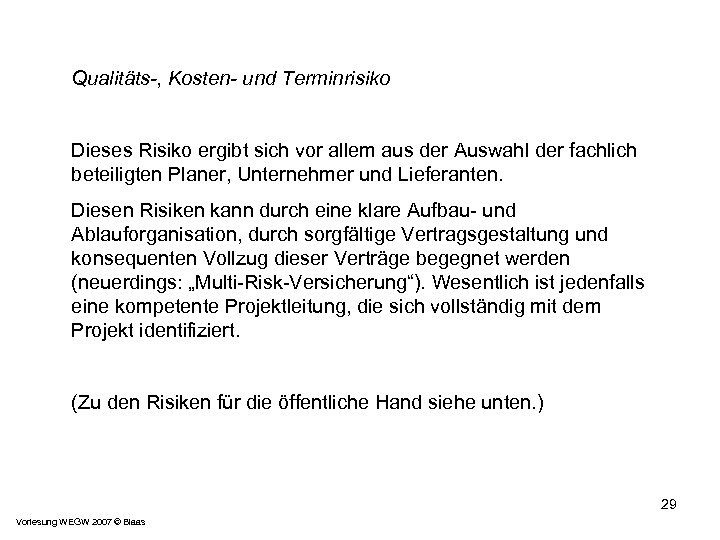 Qualitäts-, Kosten- und Terminrisiko

Dieses Risiko ergibt sich vor allem aus der Auswahl der fachlich beteiligten Planer, Unternehmer und Lieferanten.

Diesen Risiken kann durch eine klare Aufbau- und Ablauforganisation, durch sorgfältige Vertragsgestaltung und konsequenten Vollzug dieser Verträge begegnet werden (neuerdings: „Multi-Risk-Versicherung“). Wesentlich ist jedenfalls eine kompetente Projektleitung, die sich vollständig mit dem Projekt identifiziert.

(Zu den Risiken für die öffentliche Hand siehe unten.)

29

Vorlesung WEGW 2007 © Blaas